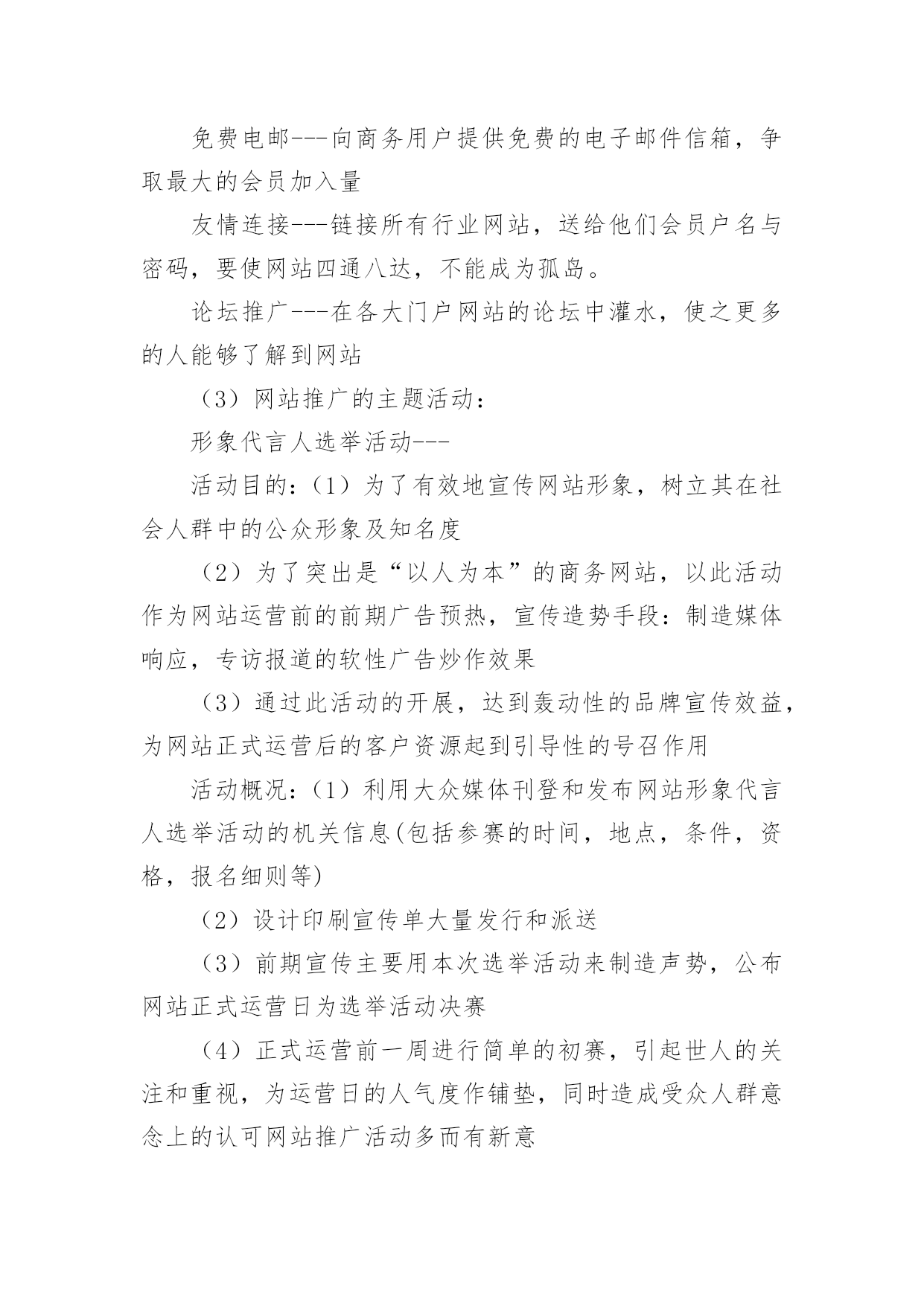 免费电邮---向商务用户提供免费的电子邮件信箱，争取最大的会员加入量

友情连接---链接所有行业网站，送给他们会员户名与密码，要使网站四通八达，不能成为孤岛。

论坛推广---在各大门户网站的论坛中灌水，使之更多的人能够了解到网站

（3）网站推广的主题活动：

形象代言人选举活动---

活动目的：（1）为了有效地宣传网站形象，树立其在社会人群中的公众形象及知名度

（2）为了突出是“以人为本”的商务网站，以此活动作为网站运营前的前期广告预热，宣传造势手段：制造媒体响应，专访报道的软性广告炒作效果

（3）通过此活动的开展，达到轰动性的品牌宣传效益，为网站正式运营后的客户资源起到引导性的号召作用

活动概况：（1）利用大众媒体刊登和发布网站形象代言人选举活动的机关信息(包括参赛的时间，地点，条件，资格，报名细则等)

（2）设计印刷宣传单大量发行和派送

（3）前期宣传主要用本次选举活动来制造声势，公布网站正式运营日为选举活动决赛

（4）正式运营前一周进行简单的初赛，引起世人的关注和重视，为运营日的人气度作铺垫，同时造成受众人群意念上的认可网站推广活动多而有新意